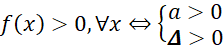 $f(x) > 0, \forall x \Leftrightarrow \begin{cases} a > 0 \\ \Delta > 0 \end{cases}$